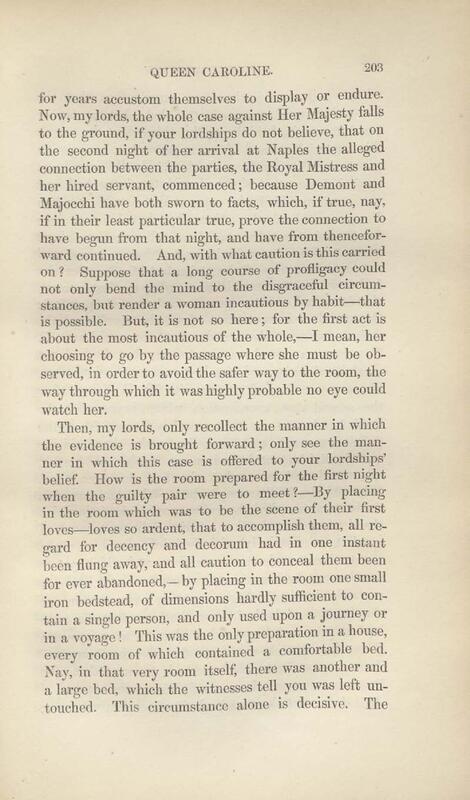 QUEEN CAROLINE. 203

for years accustom themselves to display or endure. Now, my lords, the whole case against Her Majesty falls to the ground, if your lordships do not believe, that on the second night of her arrival at Naples the alleged connection between the parties, the Royal Mistress and her hired servant, commenced; because Demont and Majocchi have both sworn to facts, which, if true, nay, if in their least particular true, prove the connection to have begun from that night, and have from thenceforward continued. And, with what caution is this carried on? Suppose that a long course of profligacy could not only bend the mind to the disgraceful circumstances, but render a woman incautious by habit—that is possible. But, it is not so here; for the first act is about the most incautious of the whole,—I mean, her choosing to go by the passage where she must be observed, in order to avoid the safer way to the room, the way through which it was highly probable no eye could watch her.

Then, my lords, only recollect the manner in which the evidence is brought forward; only see the manner in which this case is offered to your lordships' belief. How is the room prepared for the first night when the guilty pair were to meet?—By placing in the room which was to be the scene of their first loves—loves so ardent, that to accomplish them, all regard for decency and decorum had in one instant been flung away, and all caution to conceal them been for ever abandoned,—by placing in the room one small iron bedstead, of dimensions hardly sufficient to contain a single person, and only used upon a journey or in a voyage! This was the only preparation in a house, every room of which contained a comfortable bed. Nay, in that very room itself, there was another and a large bed, which the witnesses tell you was left untouched. This circumstance alone is decisive. The